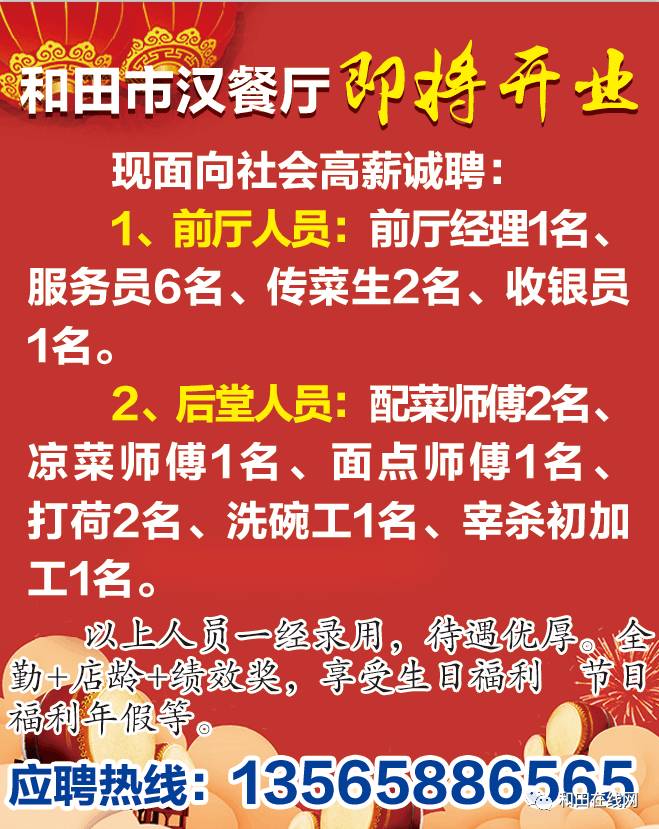 和田市汉餐厅 即将开业

现面向社会高薪诚聘：

1、前厅人员：前厅经理1名、服务员6名、传菜生2名、收银员1名。

2、后堂人员：配菜师傅2名、凉菜师傅1名、面点师傅1名、打荷2名、洗碗工1名、宰杀初加工1名。

以上人员一经录用，待遇优厚。全勤+店龄+绩效奖，享受生日福利 节日福利年假等。

应聘热线：13565886565

和田在线网